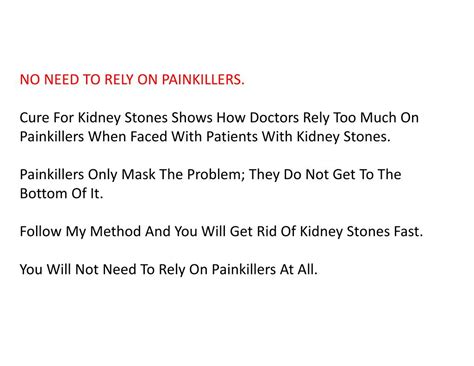 NO NEED TO RELY ON PAINKILLERS.

Cure For Kidney Stones Shows How Doctors Rely Too Much On Painkillers When Faced With Patients With Kidney Stones.

Painkillers Only Mask The Problem; They Do Not Get To The Bottom Of It.

Follow My Method And You Will Get Rid Of Kidney Stones Fast.

You Will Not Need To Rely On Painkillers At All.